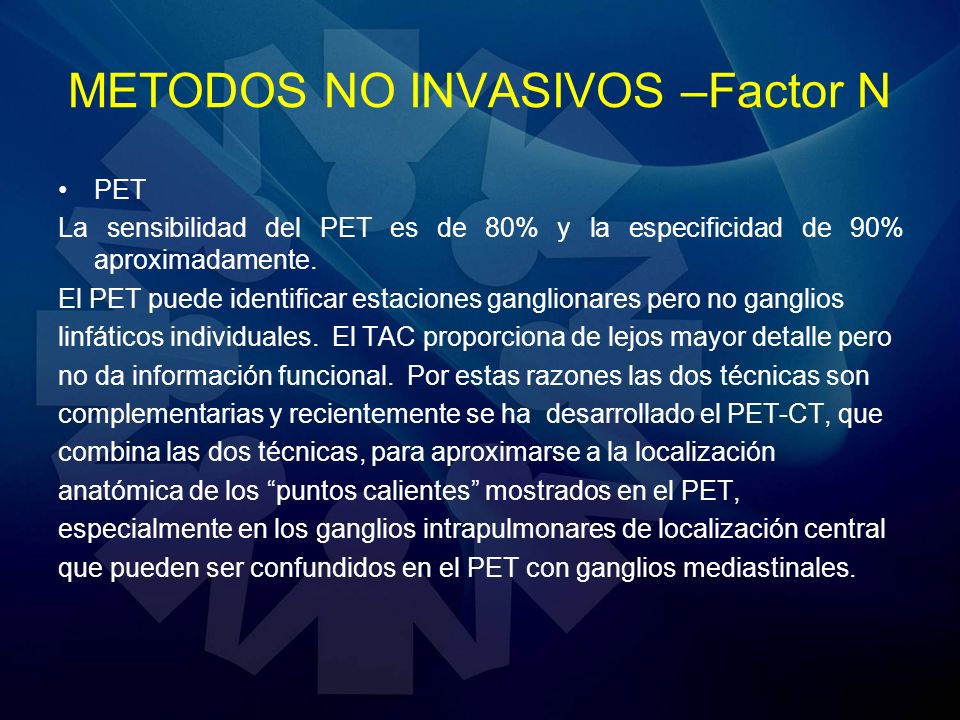 METODOS NO INVASIVOS –Factor N

• PET

La sensibilidad del PET es de 80% y la especificidad de 90% aproximadamente.

El PET puede identificar estaciones ganglionares pero no ganglios linfáticos individuales. El TAC proporciona de lejos mayor detalle pero no da información funcional. Por estas razones las dos técnicas son complementarias y recientemente se ha desarrollado el PET-CT, que combina las dos técnicas, para aproximarse a la localización anatómica de los “puntos calientes” mostrados en el PET, especialmente en los ganglios intrapulmonares de localización central que pueden ser confundidos en el PET con ganglios mediastinales.